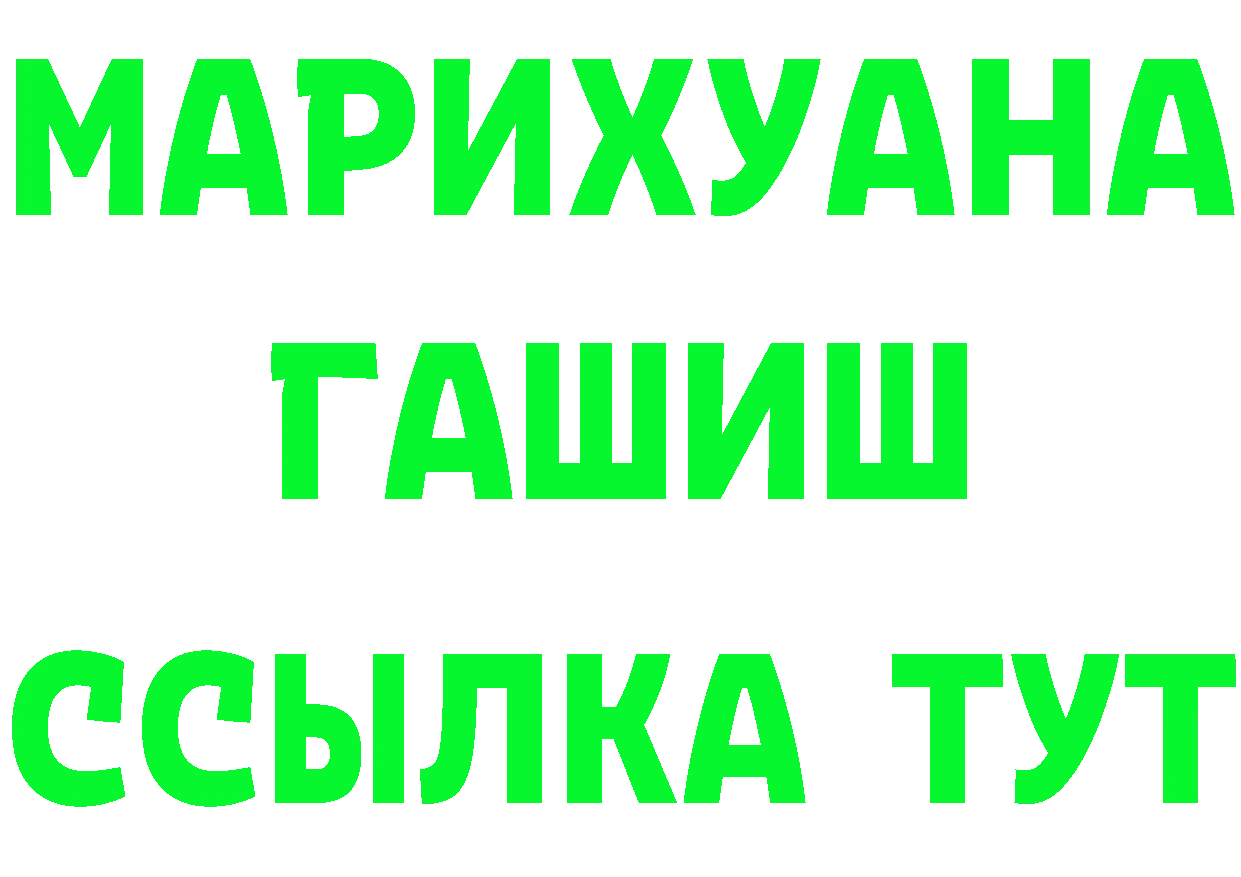 МАРИХУАНА
ГАШИШ
ССЫЛКА ТУТ